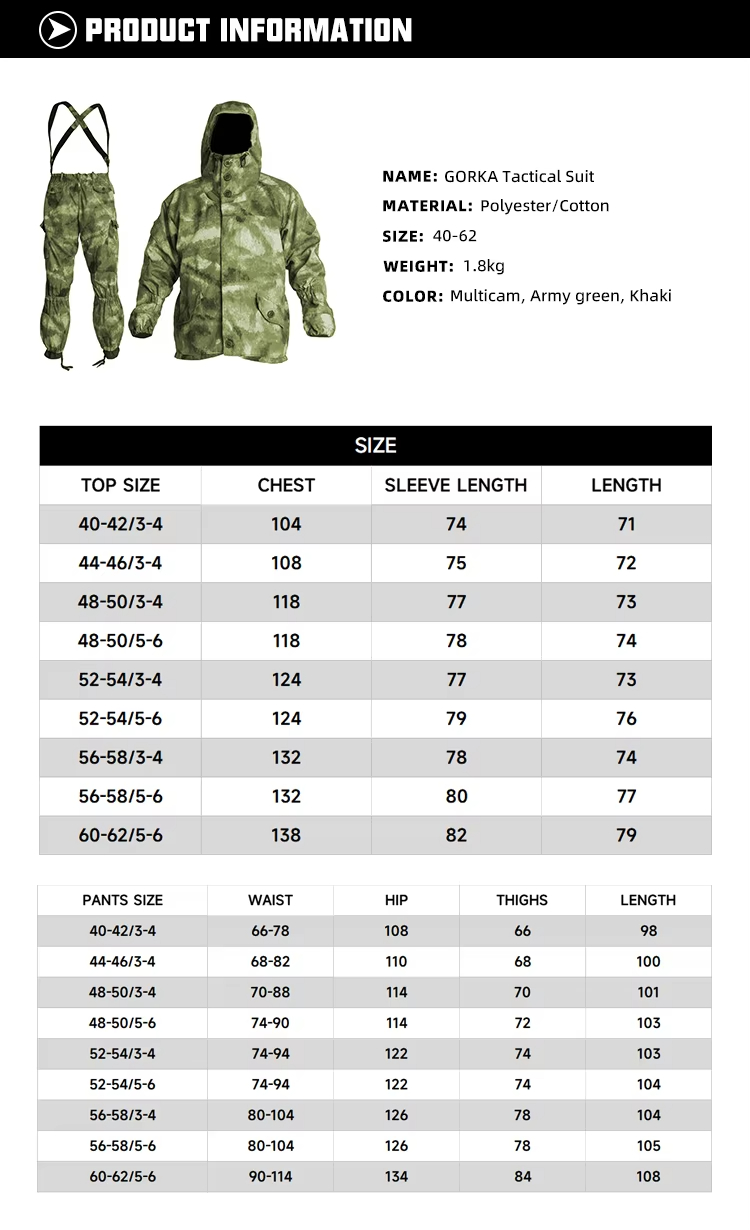 PRODUCT INFORMATION

NAME: GORKA Tactical Suit
MATERIAL: Polyester/Cotton
SIZE: 40-62
WEIGHT: 1.8kg
COLOR: Multicam, Army green, Khaki

SIZE

| TOP SIZE | CHEST | SLEEVE LENGTH | LENGTH |
|---|---|---|---|
| 40-42/3-4 | 104 | 74 | 71 |
| 44-46/3-4 | 108 | 75 | 72 |
| 48-50/3-4 | 118 | 77 | 73 |
| 48-50/5-6 | 118 | 78 | 74 |
| 52-54/3-4 | 124 | 77 | 73 |
| 52-54/5-6 | 124 | 79 | 76 |
| 56-58/3-4 | 132 | 78 | 74 |
| 56-58/5-6 | 132 | 80 | 77 |
| 60-62/5-6 | 138 | 82 | 79 |

| PANTS SIZE | WAIST | HIP | THIGHS | LENGTH |
|---|---|---|---|---|
| 40-42/3-4 | 66-78 | 108 | 66 | 98 |
| 44-46/3-4 | 68-82 | 110 | 68 | 100 |
| 48-50/3-4 | 70-88 | 114 | 70 | 101 |
| 48-50/5-6 | 74-90 | 114 | 72 | 103 |
| 52-54/3-4 | 74-94 | 122 | 74 | 103 |
| 52-54/5-6 | 74-94 | 122 | 74 | 104 |
| 56-58/3-4 | 80-104 | 126 | 78 | 104 |
| 56-58/5-6 | 80-104 | 126 | 78 | 105 |
| 60-62/5-6 | 90-114 | 134 | 84 | 108 |